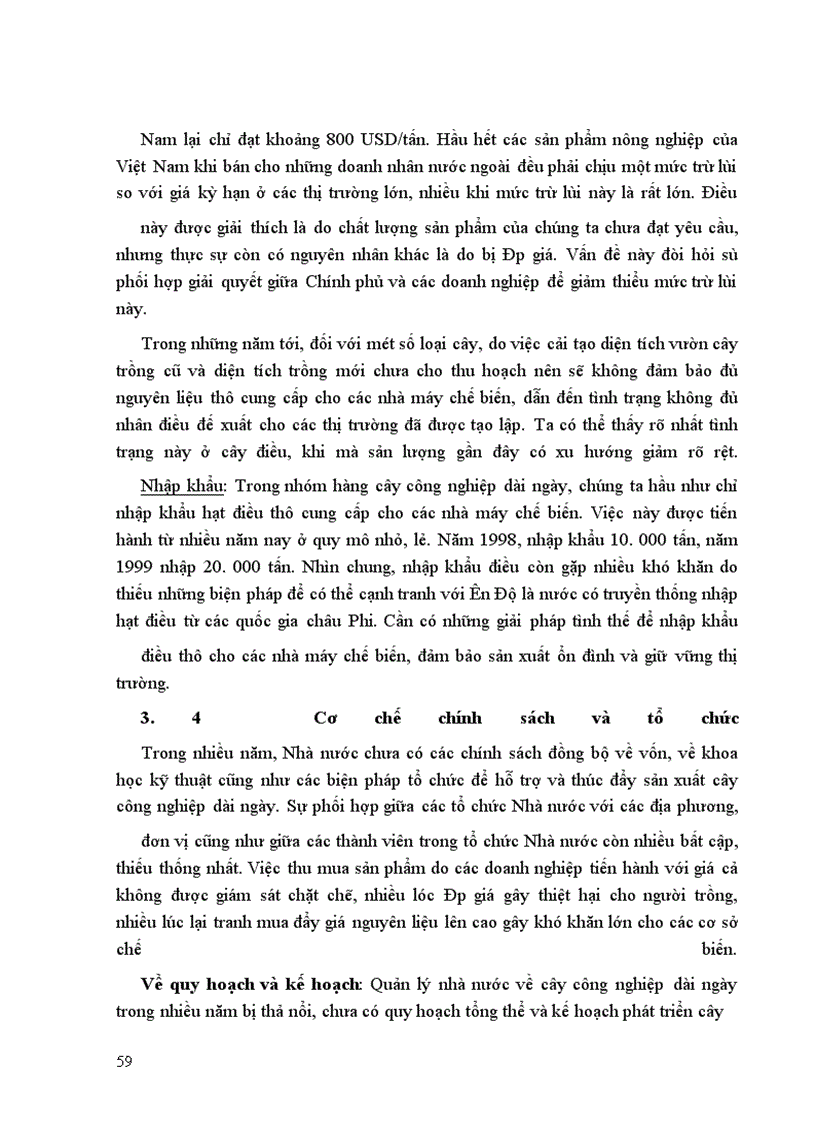 Nam lại chỉ đạt khoảng 800 USD/tấn. Hầu hết các sản phẩm nông nghiệp của Việt Nam khi bán cho những doanh nhân nước ngoài đều phải chịu một mức trừ lùi so với giá kỳ hạn ở các thị trường lớn, nhiều khi mức trừ lùi này là rất lớn. Điều

này được giải thích là do chất lượng sản phẩm của chúng ta chưa đạt yêu cầu, nhưng thực sự còn có nguyên nhân khác là do bị Đp giá. Vấn đề này đòi hỏi sù phối hợp giải quyết giữa Chính phủ và các doanh nghiệp để giảm thiểu mức trừ lùi này.

Trong những năm tới, đối với mét số loại cây, do việc cải tạo diện tích vườn cây trồng cũ và diện tích trồng mới chưa cho thu hoạch nên sẽ không đảm bảo đủ nguyên liệu thô cung cấp cho các nhà máy chế biến, dẫn đến tình trạng không đủ nhân điều để xuất cho các thị trường đã được tạo lập. Ta có thể thấy rõ nhất tình trạng này ở cây điều, khi mà sản lượng gần đây có xu hướng giảm rõ rệt.

Nhập khẩu: Trong nhóm hàng cây công nghiệp dài ngày, chúng ta hầu như chỉ nhập khẩu hạt điều thô cung cấp cho các nhà máy chế biến. Việc này được tiến hành từ nhiều năm nay ở quy mô nhỏ, lẻ. Năm 1998, nhập khẩu 10. 000 tấn, năm 1999 nhập 20. 000 tấn. Nhìn chung, nhập khẩu điều còn gặp nhiều khó khăn do thiếu những biện pháp để có thể cạnh tranh với Ên Độ là nước có truyền thống nhập hạt điều từ các quốc gia châu Phi. Cần có những giải pháp tình thế để nhập khẩu

điều thô cho các nhà máy chế biến, đảm bảo sản xuất ổn định và giữ vững thị trường.

3. 4 Cơ chế chính sách và tổ chức

Trong nhiều năm, Nhà nước chưa có các chính sách đồng bộ về vốn, về khoa học kỹ thuật cũng như các biện pháp tổ chức để hỗ trợ và thúc đẩy sản xuất cây công nghiệp dài ngày. Sự phối hợp giữa các tổ chức Nhà nước với các địa phương,

đơn vị cũng như giữa các thành viên trong tổ chức Nhà nước còn nhiều bất cập, thiếu thống nhất. Việc thu mua sản phẩm do các doanh nghiệp tiến hành với giá cả không được giám sát chặt chẽ, nhiều lóc Đp giá gây thiệt hại cho người trồng, nhiều lúc lại tranh mua đẩy giá nguyên liệu lên cao gây khó khăn lớn cho các cơ sở chế biến.

Về quy hoạch và kế hoạch: Quản lý nhà nước về cây công nghiệp dài ngày trong nhiều năm bị thả nổi, chưa có quy hoạch tổng thể và kế hoạch phát triển cây

59